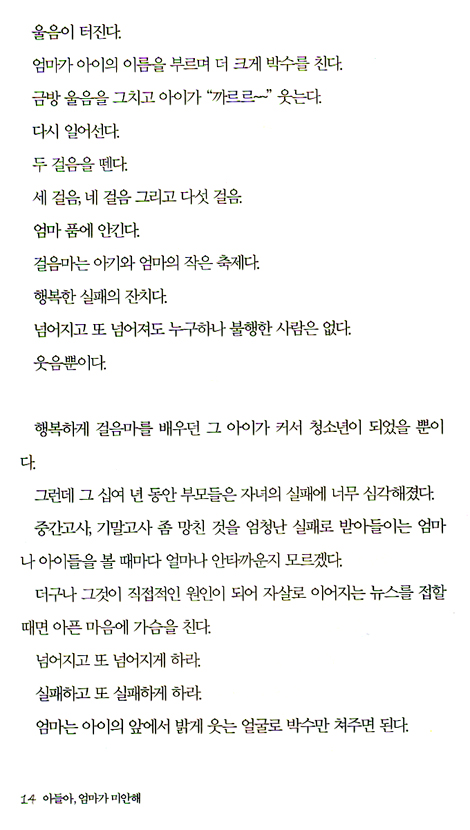 울음이 터진다.

엄마가 아이의 이름을 부르며 더 크게 박수를 친다.

금방 울음을 그치고 아이가 "까르르~" 웃는다.

다시 일어선다.

두 걸음을 뗀다.

세 걸음, 네 걸음 그리고 다섯 걸음.

엄마 품에 안긴다.

걸음마는 아기와 엄마의 작은 축제다.

행복한 실패의 잔치다.

넘어지고 또 넘어져도 누구하나 불행한 사람은 없다.

웃음뿐이다.

행복하게 걸음마를 배우던 그 아이가 커서 청소년이 되었을 뿐이다.

그런데 그 십여 년 동안 부모들은 자녀의 실패에 너무 심각해졌다.

중간고사, 기말고사 좀 망친 것을 엄청난 실패로 받아들이는 엄마나 아이들을 볼 때마다 얼마나 안타까운지 모르겠다.

더구나 그것이 직접적인 원인이 되어 자살로 이어지는 뉴스를 접할 때면 아픈 마음에 가슴을 친다.

넘어지고 또 넘어지게 하라.

실패하고 또 실패하게 하라.

엄마는 아이의 앞에서 밝게 웃는 얼굴로 박수만 쳐주면 된다.

14 아들아, 엄마가 미안해